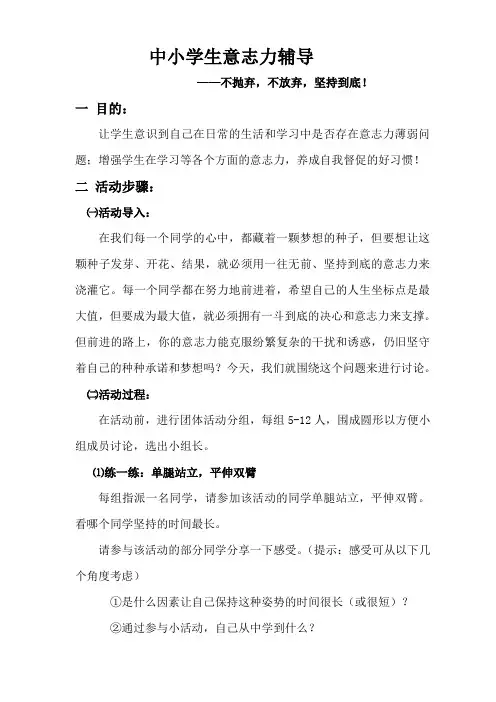 中小学生意志力辅导

——不抛弃，不放弃，坚持到底！

一 目的：

让学生意识到自己在日常的生活和学习中是否存在意志力薄弱问题；增强学生在学习等各个方面的意志力，养成自我督促的好习惯！

二 活动步骤：

㈠活动导入：

在我们每一个同学的心中，都藏着一颗梦想的种子，但要想让这颗种子发芽、开花、结果，就必须用一往无前、坚持到底的意志力来浇灌它。每一个同学都在努力地前进着，希望自己的人生坐标点是最大值，但要成为最大值，就必须拥有一斗到底的决心和意志力来支撑。但前进的路上，你的意志力能克服纷繁复杂的干扰和诱惑，仍旧坚守着自己的种种承诺和梦想吗？今天，我们就围绕这个问题来进行讨论。

㈡活动过程：

在活动前，进行团体活动分组，每组 5-12 人，围成圆形以方便小组成员讨论，选出小组长。

⑴练一练：单腿站立，平伸双臂

每组指派一名同学，请参加该活动的同学单腿站立，平伸双臂。看哪个同学坚持的时间最长。

请参与该活动的部分同学分享一下感受。（提示：感受可从以下几个角度考虑）

①是什么因素让自己保持这种姿势的时间很长（或很短）？

②通过参与小活动，自己从中学到什么？